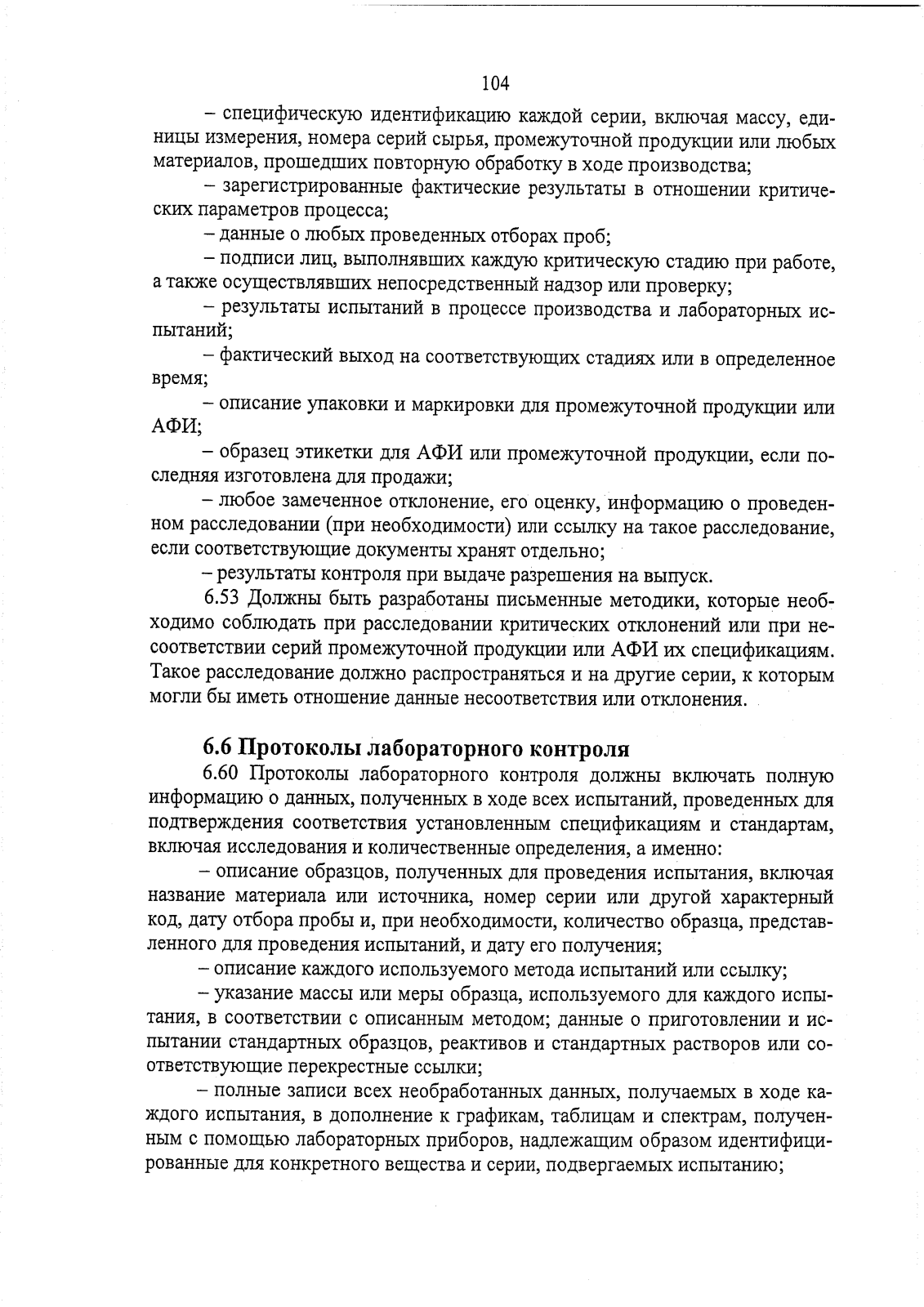 104

– специфическую идентификацию каждой серии, включая массу, единицы измерения, номера серий сырья, промежуточной продукции или любых материалов, прошедших повторную обработку в ходе производства;

– зарегистрированные фактические результаты в отношении критических параметров процесса;

– данные о любых проведенных отборах проб;

– подписи лиц, выполнявших каждую критическую стадию при работе, а также осуществлявших непосредственный надзор или проверку;

– результаты испытаний в процессе производства и лабораторных испытаний;

– фактический выход на соответствующих стадиях или в определенное время;

– описание упаковки и маркировки для промежуточной продукции или АФИ;

– образец этикетки для АФИ или промежуточной продукции, если последняя изготовлена для продажи;

– любое замеченное отклонение, его оценку, информацию о проведенном расследовании (при необходимости) или ссылку на такое расследование, если соответствующие документы хранят отдельно;

– результаты контроля при выдаче разрешения на выпуск.

6.53 Должны быть разработаны письменные методики, которые необходимо соблюдать при расследовании критических отклонений или при несоответствии серий промежуточной продукции или АФИ их спецификациям. Такое расследование должно распространяться и на другие серии, к которым могли бы иметь отношение данные несоответствия или отклонения.

6.6 Протоколы лабораторного контроля

6.60 Протоколы лабораторного контроля должны включать полную информацию о данных, полученных в ходе всех испытаний, проведенных для подтверждения соответствия установленным спецификациям и стандартам, включая исследования и количественные определения, а именно:

– описание образцов, полученных для проведения испытания, включая название материала или источника, номер серии или другой характерный код, дату отбора пробы и, при необходимости, количество образца, представленного для проведения испытаний, и дату его получения;

– описание каждого используемого метода испытаний или ссылку;

– указание массы или меры образца, используемого для каждого испытания, в соответствии с описанным методом; данные о приготовлении и испытании стандартных образцов, реактивов и стандартных растворов или соответствующие перекрестные ссылки;

– полные записи всех необработанных данных, получаемых в ходе каждого испытания, в дополнение к графикам, таблицам и спектрам, полученным с помощью лабораторных приборов, надлежащим образом идентифицированные для конкретного вещества и серии, подвергаемых испытанию;